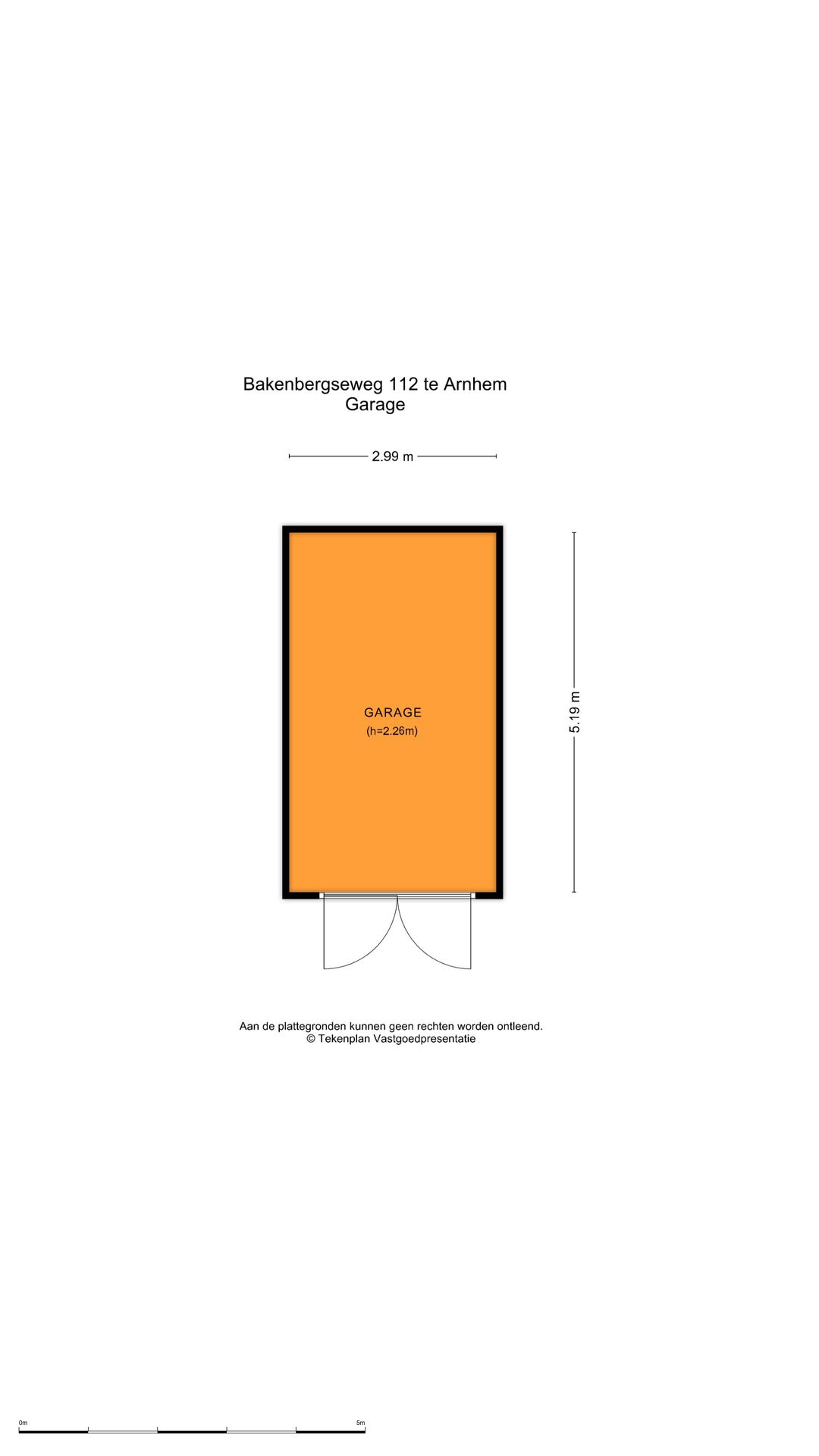 Bakenbergseweg 112 te Arnhem
Garage

2.99 m

5.19 m

GARAGE
(h=2.26m)

Aan de plattegronden kunnen geen rechten worden ontleend.
© Tekenplan Vastgoedpresentatie

0m

5m